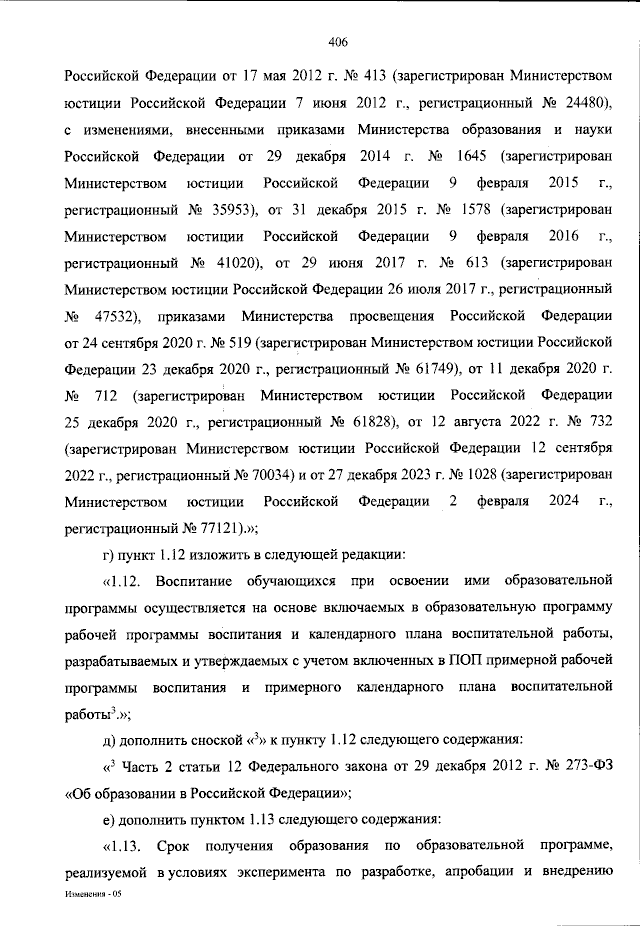 406

Российской Федерации от 17 мая 2012 г. № 413 (зарегистрирован Министерством юстиции Российской Федерации 7 июня 2012 г., регистрационный № 24480), с изменениями, внесенными приказами Министерства образования и науки Российской Федерации от 29 декабря 2014 г. № 1645 (зарегистрирован Министерством юстиции Российской Федерации 9 февраля 2015 г., регистрационный № 35953), от 31 декабря 2015 г. № 1578 (зарегистрирован Министерством юстиции Российской Федерации 9 февраля 2016 г., регистрационный № 41020), от 29 июня 2017 г. № 613 (зарегистрирован Министерством юстиции Российской Федерации 26 июля 2017 г., регистрационный № 47532), приказами Министерства просвещения Российской Федерации от 24 сентября 2020 г. № 519 (зарегистрирован Министерством юстиции Российской Федерации 23 декабря 2020 г., регистрационный № 61749), от 11 декабря 2020 г. № 712 (зарегистрирован Министерством юстиции Российской Федерации 25 декабря 2020 г., регистрационный № 61828), от 12 августа 2022 г. № 732 (зарегистрирован Министерством юстиции Российской Федерации 12 сентября 2022 г., регистрационный № 70034) и от 27 декабря 2023 г. № 1028 (зарегистрирован Министерством юстиции Российской Федерации 2 февраля 2024 г., регистрационный № 77121).»;

г) пункт 1.12 изложить в следующей редакции:

«1.12. Воспитание обучающихся при освоении ими образовательной программы осуществляется на основе включаемых в образовательную программу рабочей программы воспитания и календарного плана воспитательной работы, разрабатываемых и утверждаемых с учетом включенных в ПОП примерной рабочей программы воспитания и примерного календарного плана воспитательной работы$^3$.»;

д) дополнить сноской «$^3$» к пункту 1.12 следующего содержания:

«$^3$ Часть 2 статьи 12 Федерального закона от 29 декабря 2012 г. № 273-ФЗ «Об образовании в Российской Федерации»;

е) дополнить пунктом 1.13 следующего содержания:

«1.13. Срок получения образования по образовательной программе, реализуемой в условиях эксперимента по разработке, апробации и внедрению

Изменения - 05